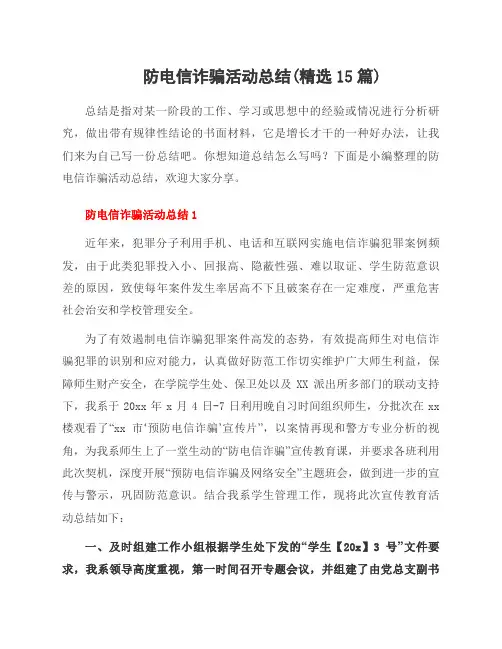 防电信诈骗活动总结(精选15篇)

总结是指对某一阶段的工作、学习或思想中的经验或情况进行分析研究，做出带有规律性结论的书面材料，它是增长才干的一种好办法，让我们来为自己写一份总结吧。你想知道总结怎么写吗？下面是小编整理的防电信诈骗活动总结，欢迎大家分享。

防电信诈骗活动总结1

近年来，犯罪分子利用手机、电话和互联网实施电信诈骗犯罪案例频发，由于此类犯罪投入小、回报高、隐蔽性强、难以取证、学生防范意识差的原因，致使每年案件发生率居高不下且破案存在一定难度，严重危害社会治安和学校管理安全。

为了有效遏制电信诈骗犯罪案件高发的态势，有效提高师生对电信诈骗犯罪的识别和应对能力，认真做好防范工作切实维护广大师生利益，保障师生财产安全，在学院学生处、保卫处以及XX派出所多部门的联动支持下，我系于20xx年x月4日-7日利用晚自习时间组织师生，分批次在xx楼观看了“xx市‘预防电信诈骗’宣传片”，以案情再现和警方专业分析的视角，为我系师生上了一堂生动的“防电信诈骗”宣传教育课，并要求各班利用此次契机，深度开展“预防电信诈骗及网络安全”主题班会，做到进一步的宣传与警示，巩固防范意识。结合我系学生管理工作，现将此次宣传教育活动总结如下：

一、及时组建工作小组根据学生处下发的“学生【20x】3号”文件要求，我系领导高度重视，第一时间召开专题会议，并组建了由党总支副书